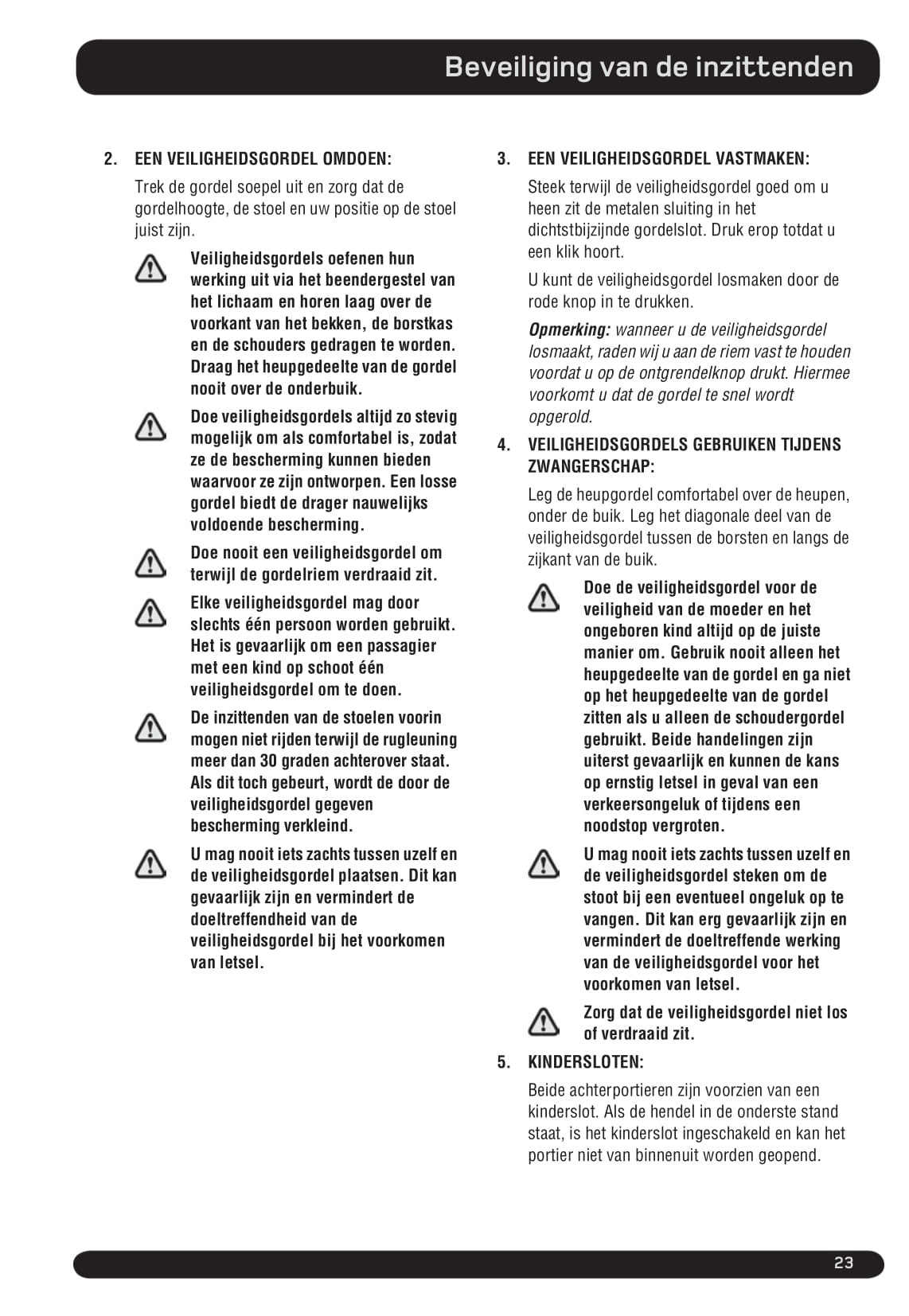 Beveiliging van de inzittenden

2. EEN VEILIGHEIDSGORDEL OMDOEN:

Trek de gordel soepel uit en zorg dat de gordelhoogte, de stoel en uw positie op de stoel juist zijn.

Veiligheidsgordels oefenen hun werking uit via het beendergestel van het lichaam en horen laag over de voorkant van het bekken, de borstkas en de schouders gedragen te worden. Draag het heupgedeelte van de gordel nooit over de onderbuik.

Doe veiligheidsgordels altijd zo stevig mogelijk om als comfortabel is, zodat ze de bescherming kunnen bieden waarvoor ze zijn ontworpen. Een losse gordel biedt de drager nauwelijks voldoende bescherming.

Doe nooit een veiligheidsgordel om terwijl de gordelriem verdraaid zit.

Elke veiligheidsgordel mag door slechts één persoon worden gebruikt. Het is gevaarlijk om een passagier met een kind op schoot één veiligheidsgordel om te doen.

De inzittenden van de stoelen voorin mogen niet rijden terwijl de rugleuning meer dan 30 graden achterover staat. Als dit toch gebeurt, wordt de door de veiligheidsgordel gegeven bescherming verkleind.

U mag nooit iets zachts tussen uzelf en de veiligheidsgordel plaatsen. Dit kan gevaarlijk zijn en vermindert de doeltreffendheid van de veiligheidsgordel bij het voorkomen van letsel.

3. EEN VEILIGHEIDSGORDEL VASTMAKEN:

Steek terwijl de veiligheidsgordel goed om u heen zit de metalen sluiting in het dichtstbijzijnde gordelslot. Druk erop totdat u een klik hoort.

U kunt de veiligheidsgordel losmaken door de rode knop in te drukken.

Opmerking: wanneer u de veiligheidsgordel losmaakt, raden wij u aan de riem vast te houden voordat u op de ontgrendelknop drukt. Hiermee voorkomt u dat de gordel te snel wordt opgerold.

4. VEILIGHEIDSGORDELS GEBRUIKEN TIJDENS ZWANGERSCHAP:

Leg de heupgordel comfortabel over de heupen, onder de buik. Leg het diagonale deel van de veiligheidsgordel tussen de borsten en langs de zijkant van de buik.

Doe de veiligheidsgordel voor de veiligheid van de moeder en het ongeboren kind altijd op de juiste manier om. Gebruik nooit alleen het heupgedeelte van de gordel en ga niet op het heupgedeelte van de gordel zitten als u alleen de schoudergordel gebruikt. Beide handelingen zijn uiterst gevaarlijk en kunnen de kans op ernstig letsel in geval van een verkeersongeluk of tijdens een noodstop vergroten.

U mag nooit iets zachts tussen uzelf en de veiligheidsgordel steken om de stoot bij een eventueel ongeluk op te vangen. Dit kan erg gevaarlijk zijn en vermindert de doeltreffende werking van de veiligheidsgordel voor het voorkomen van letsel.

Zorg dat de veiligheidsgordel niet los of verdraaid zit.

5. KINDERSLOTEN:

Beide achterportieren zijn voorzien van een kinderslot. Als de hendel in de onderste stand staat, is het kinderslot ingeschakeld en kan het portier niet van binnenuit worden geopend.

23